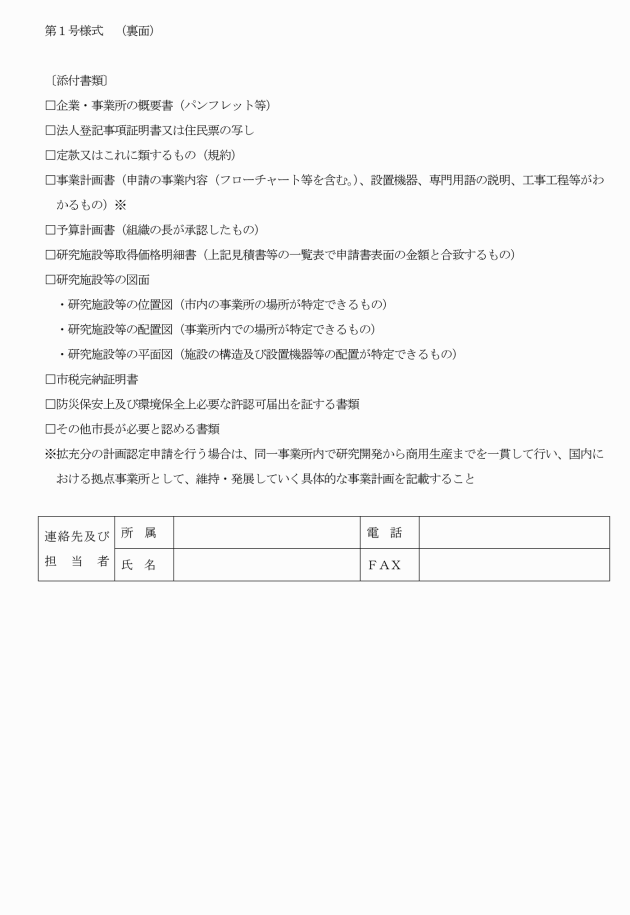 第１号様式　（裏面）

〔添付書類〕
□企業・事業所の概要書（パンフレット等）
□法人登記事項証明書又は住民票の写し
□定款又はこれに類するもの（規約）
□事業計画書（申請の事業内容（フローチャート等を含む。）、設置機器、専門用語の説明、工事工程等がわかるもの）※
□予算計画書（組織の長が承認したもの）
□研究施設等取得価格明細書（上記見積書等の一覧表で申請書表面の金額と合致するもの）
□研究施設等の図面
・研究施設等の位置図（市内の事業所の場所が特定できるもの）
・研究施設等の配置図（事業所内での場所が特定できるもの）
・研究施設等の平面図（施設の構造及び設置機器等の配置が特定できるもの）
□市税完納証明書
□防災保安上及び環境保全上必要な許認可届出を証する書類
□その他市長が必要と認める書類
※拡充分の計画認定申請を行う場合は、同一事業所内で研究開発から商用生産までを一貫して行い、国内における拠点事業所として、維持・発展していく具体的な事業計画を記載すること

| 連絡先及び担当者 | 所　属 |  | 電　話 |  |
|---|---|---|---|---|
|  | 氏　名 |  | ＦＡＸ |  |